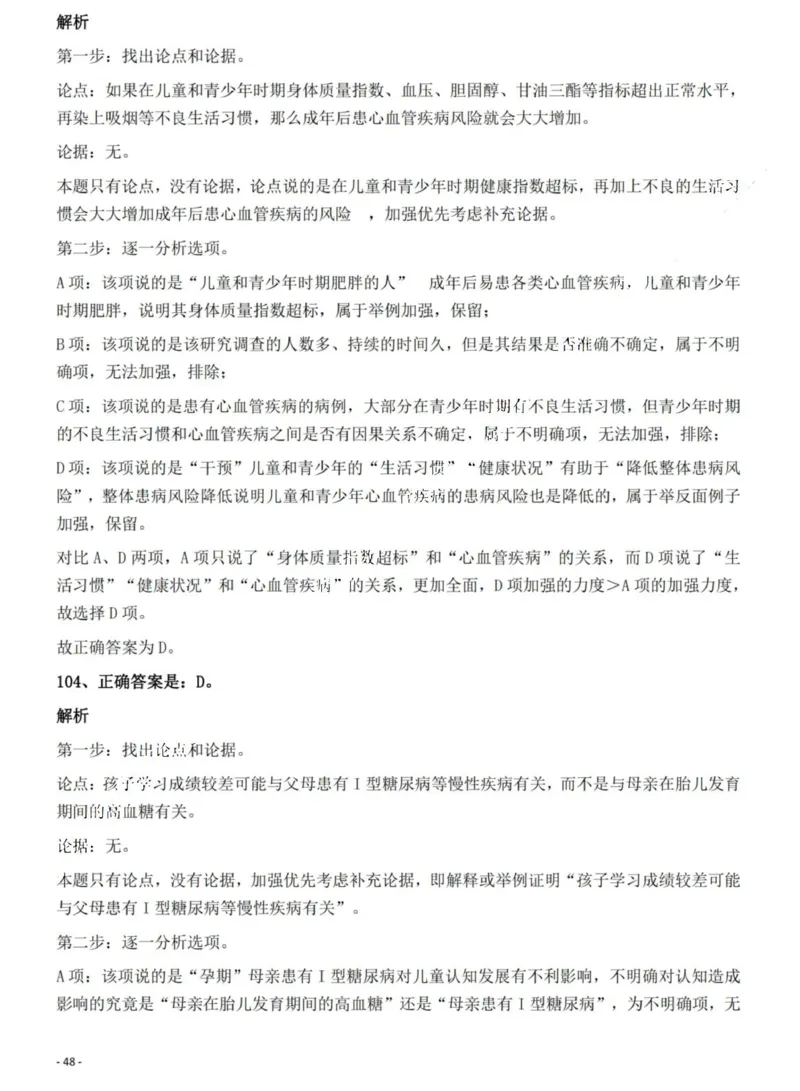 解析

第一步：找出论点和论据。

论点：如果在儿童和青少年时期身体质量指数、血压、胆固醇、甘油三酯等指标超出正常水平，再染上吸烟等不良生活习惯，那么成年后患心血管疾病风险就会大大增加。

论据：无。

本题只有论点，没有论据，论点说的是在儿童和青少年时期健康指数超标，再加上不良的生活习惯会大大增加成年后患心血管疾病的风险 ，加强优先考虑补充论据。

第二步：逐一分析选项。

A项：该项说的是“儿童和青少年时期肥胖的人” 成年后易患各类心血管疾病，儿童和青少年时期肥胖，说明其身体质量指数超标，属于举例加强，保留；

B项：该项说的是该研究调查的人数多、持续的时间久，但是其结果是否准确不确定，属于不明确项，无法加强，排除；

C项：该项说的是患有心血管疾病的病例，大部分在青少年时期有不良生活习惯，但青少年时期的不良生活习惯和心血管疾病之间是否有因果关系不确定，属于不明确项，无法加强，排除；

D项：该项说的是“干预”儿童和青少年的“生活习惯”“健康状况”有助于“降低整体患病风险”，整体患病风险降低说明儿童和青少年心血管疾病的患病风险也是降低的，属于举反面例子加强，保留。

对比A、D两项，A项只说了“身体质量指数超标”和“心血管疾病”的关系，而D项说了“生活习惯”“健康状况”和“心血管疾病”的关系，更加全面，D项加强的力度>A项的加强力度，故选择D项。

故正确答案为D。

104、正确答案是：D。

解析

第一步：找出论点和论据。

论点：孩子学习成绩较差可能与父母患有I型糖尿病等慢性疾病有关，而不是与母亲在胎儿发育期间的高血糖有关。

论据：无。

本题只有论点，没有论据，加强优先考虑补充论据，即解释或举例证明“孩子学习成绩较差可能与父母患有I型糖尿病等慢性疾病有关”。

第二步：逐一分析选项。

A项：该项说的是“孕期”母亲患有I型糖尿病对儿童认知发展有不利影响，不明确对认知造成影响的究竟是“母亲在胎儿发育期间的高血糖”还是“母亲患有I型糖尿病”，为不明确项，无

- 48 -